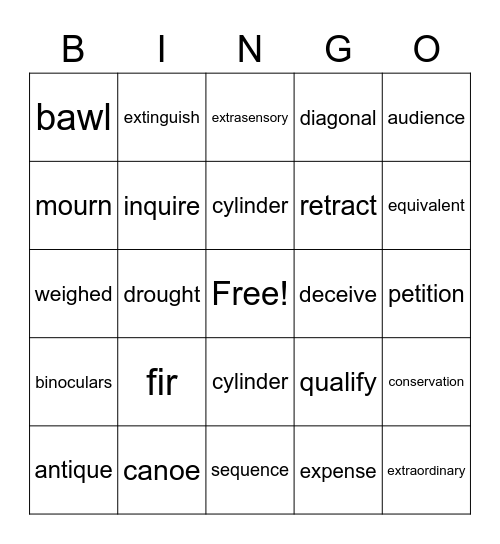 | B | I | N | G | O |
|---|---|---|---|---|
| bawl | extinguish | extrasensory | diagonal | audience |
| mourn | inquire | cylinder | retract | equivalent |
| weighed | drought | Free! | deceive | petition |
| binoculars | fir | cylinder | qualify | conservation |
| antique | canoe | sequence | expense | extraordinary |